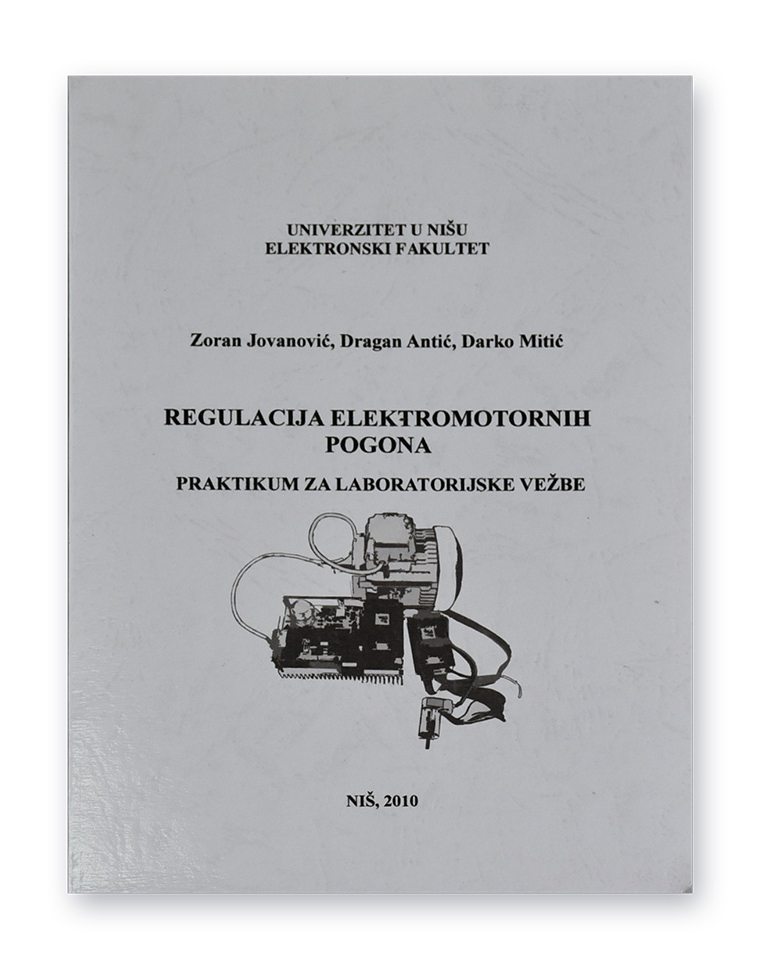 UNIVERZITET U NIŠU
ELEKTRONSKI FAKULTET

Zoran Jovanović, Dragan Antić, Darko Mitić

REGULACIJA ELEKTROMOTORNIH POGONA

PRAKTIKUM ZA LABORATORIJSKE VEŽBE

NIŠ, 2010